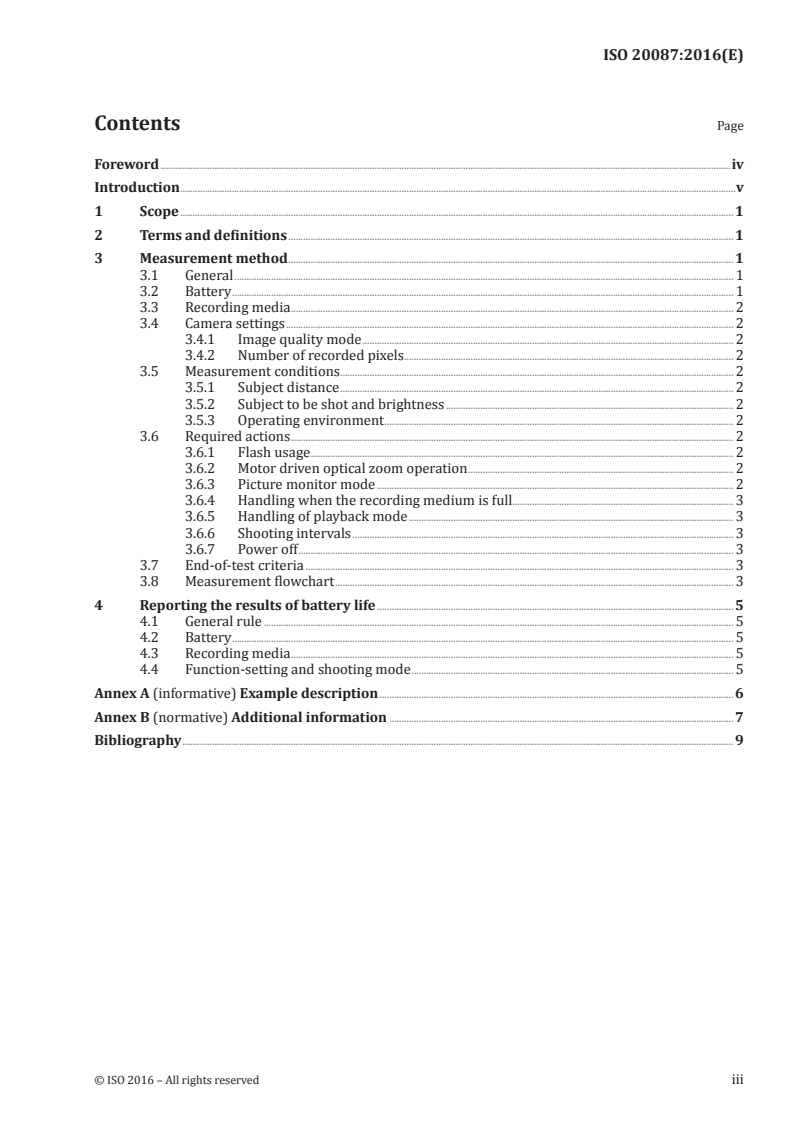 ISO 20087:2016(E)

Contents

Page

Foreword iv
Introduction v
1 Scope 1
2 Terms and definitions 1
3 Measurement method 1
3.1 General 1
3.2 Battery 1
3.3 Recording media 2
3.4 Camera settings 2
3.4.1 Image quality mode 2
3.4.2 Number of recorded pixels 2
3.5 Measurement conditions 2
3.5.1 Subject distance 2
3.5.2 Subject to be shot and brightness 2
3.5.3 Operating environment 2
3.6 Required actions 2
3.6.1 Flash usage 2
3.6.2 Motor driven optical zoom operation 2
3.6.3 Picture monitor mode 2
3.6.4 Handling when the recording medium is full 3
3.6.5 Handling of playback mode 3
3.6.6 Shooting intervals 3
3.6.7 Power off 3
3.7 End-of-test criteria 3
3.8 Measurement flowchart 3
4 Reporting the results of battery life 5
4.1 General rule 5
4.2 Battery 5
4.3 Recording media 5
4.4 Function-setting and shooting mode 5
Annex A (informative) Example description 6
Annex B (normative) Additional information 7
Bibliography 9

© ISO 2016 – All rights reserved

iii